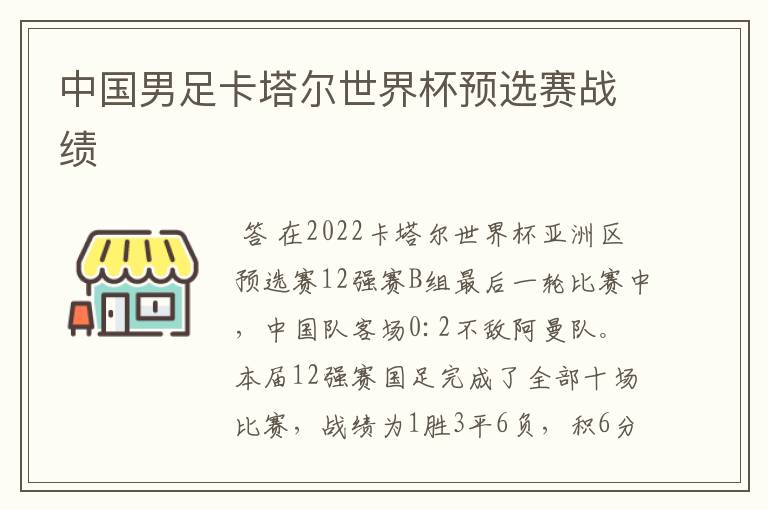 中国男足卡塔尔世界杯预选赛战绩

答 在2022卡塔尔世界杯亚洲区预选赛12强赛B组最后一轮比赛中，中国队客场0：2不敌阿曼队。本届12强赛国足完成了全部十场比赛，战绩为1胜3平6负，积6分